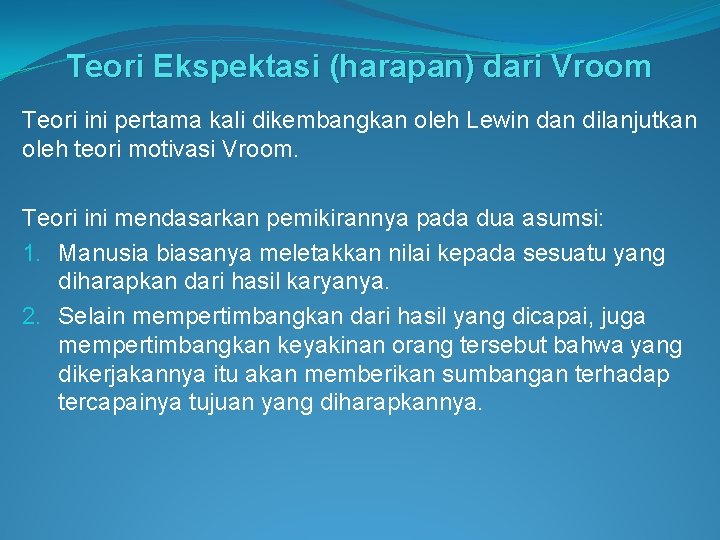 Teori Ekspektasi (harapan) dari Vroom

Teori ini pertama kali dikembangkan oleh Lewin dan dilanjutkan oleh teori motivasi Vroom.

Teori ini mendasarkan pemikirannya pada dua asumsi:
1. Manusia biasanya meletakkan nilai kepada sesuatu yang diharapkan dari hasil karyanya.
2. Selain mempertimbangkan dari hasil yang dicapai, juga mempertimbangkan keyakinan orang tersebut bahwa yang dikerjakannya itu akan memberikan sumbangan terhadap tercapainya tujuan yang diharapkannya.